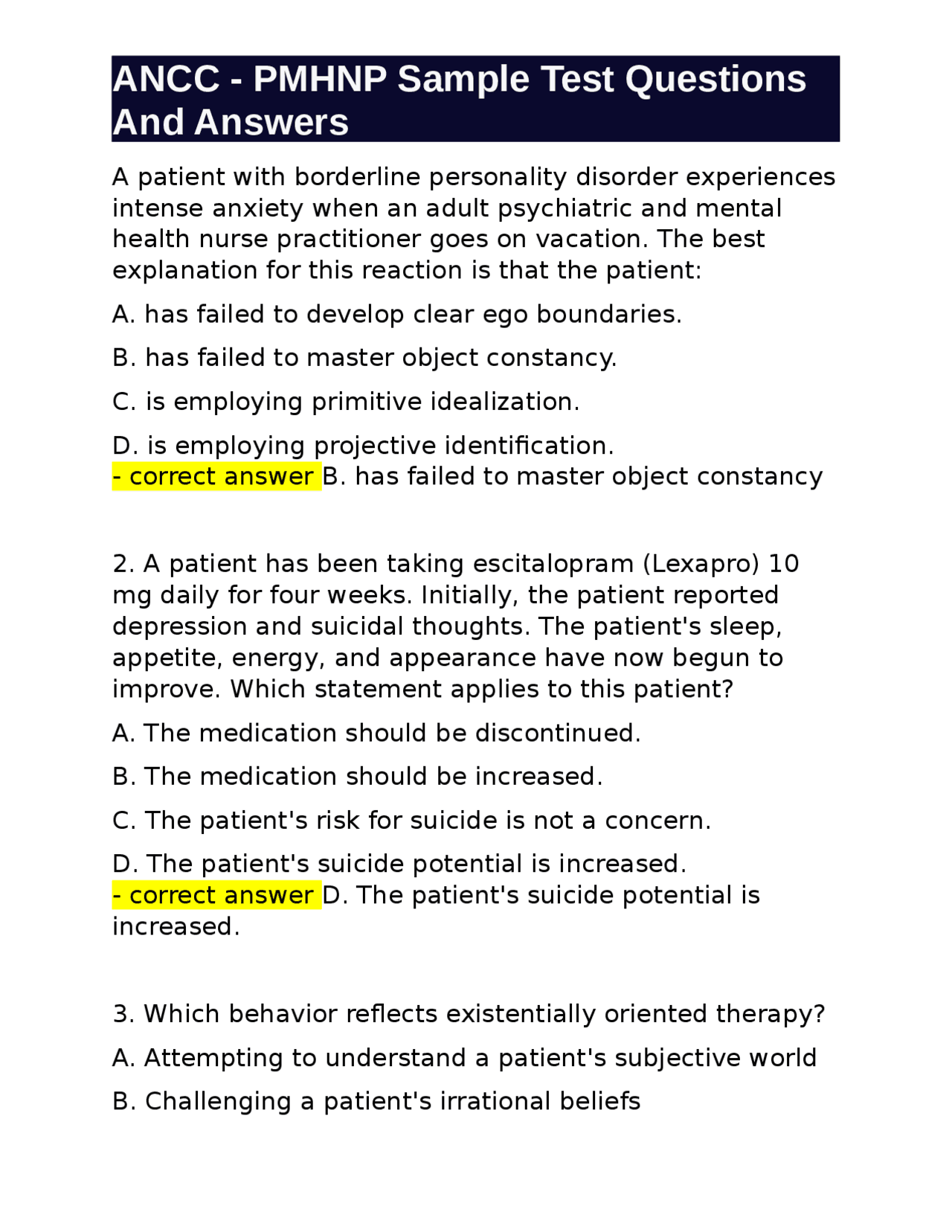 ANCC - PMHNP Sample Test Questions And Answers

A patient with borderline personality disorder experiences intense anxiety when an adult psychiatric and mental health nurse practitioner goes on vacation. The best explanation for this reaction is that the patient:

A. has failed to develop clear ego boundaries.

B. has failed to master object constancy.

C. is employing primitive idealization.

D. is employing projective identification.
- correct answer B. has failed to master object constancy

2. A patient has been taking escitalopram (Lexapro) 10 mg daily for four weeks. Initially, the patient reported depression and suicidal thoughts. The patient's sleep, appetite, energy, and appearance have now begun to improve. Which statement applies to this patient?

A. The medication should be discontinued.

B. The medication should be increased.

C. The patient's risk for suicide is not a concern.

D. The patient's suicide potential is increased.
- correct answer D. The patient's suicide potential is increased.

3. Which behavior reflects existentially oriented therapy?

A. Attempting to understand a patient's subjective world

B. Challenging a patient's irrational beliefs